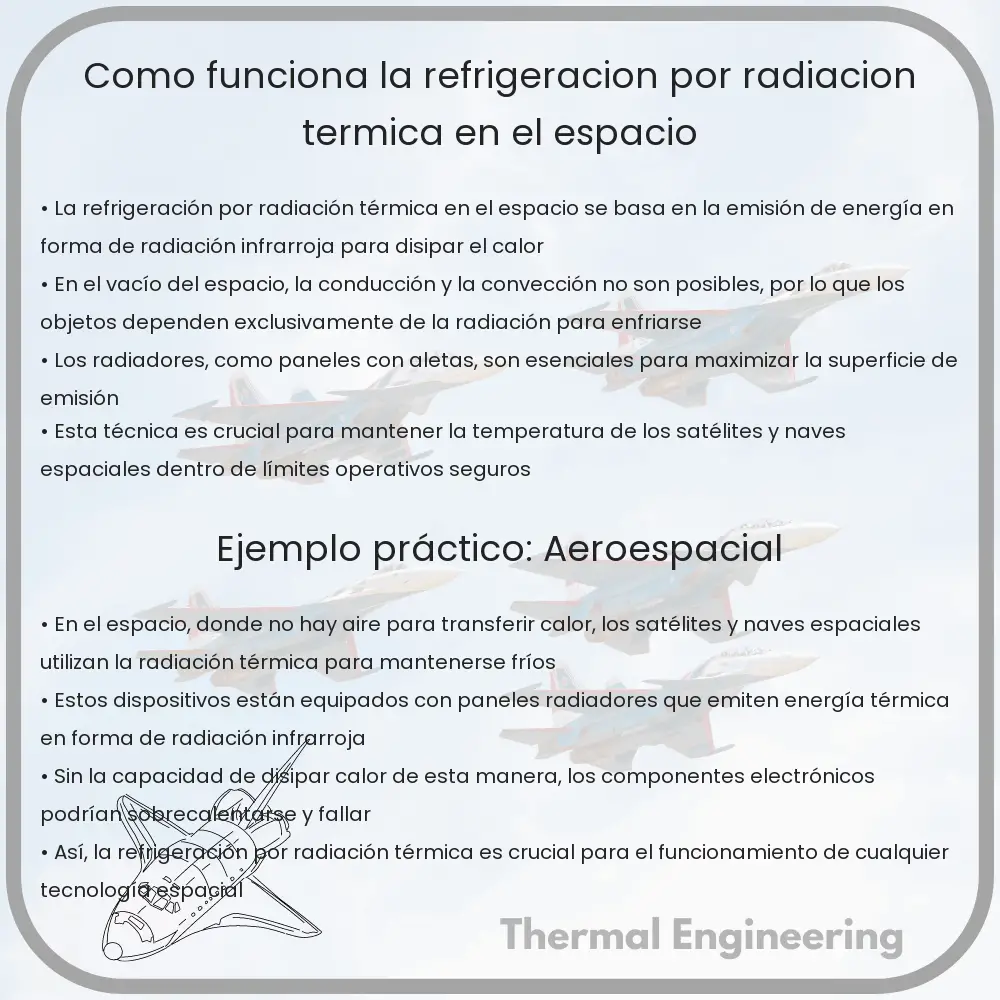 Como funciona la refrigeracion por radiacion termica en el espacio

• La refrigeración por radiación térmica en el espacio se basa en la emisión de energía en forma de radiación infrarroja para disipar el calor
• En el vacío del espacio, la conducción y la convección no son posibles, por lo que los objetos dependen exclusivamente de la radiación para enfriarse
• Los radiadores, como paneles con aletas, son esenciales para maximizar la superficie de emisión
• Esta técnica es crucial para mantener la temperatura de los satélites y naves espaciales dentro de límites operativos seguros

Ejemplo práctico: Aeroespacial

• En el espacio, donde no hay aire para transferir calor, los satélites y naves espaciales utilizan la radiación térmica para mantenerse fríos
• Estos dispositivos están equipados con paneles radiadores que emiten energía térmica en forma de radiación infrarroja
• Sin la capacidad de disipar calor de esta manera, los componentes electrónicos podrían sobrecalentarse y fallar
• Así, la refrigeración por radiación térmica es crucial para el funcionamiento de cualquier tecnología espacial

Thermal Engineering